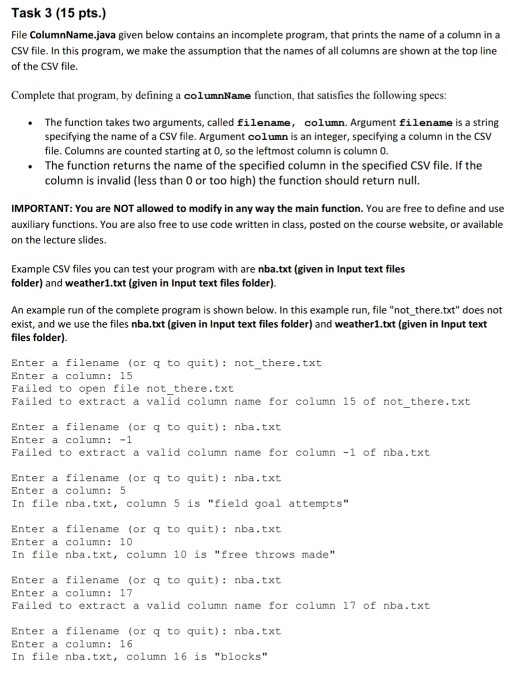 Task 3 (15 pts.)

File ColumnName.java given below contains an incomplete program, that prints the name of a column in a CSV file. In this program, we make the assumption that the names of all columns are shown at the top line of the CSV file.

Complete that program, by defining a columnName function, that satisfies the following specs:

• The function takes two arguments, called filename, column. Argument filename is a string specifying the name of a CSV file. Argument column is an integer, specifying a column in the CSV file. Columns are counted starting at 0, so the leftmost column is column 0.
• The function returns the name of the specified column in the specified CSV file. If the column is invalid (less than 0 or too high) the function should return null.

IMPORTANT: You are NOT allowed to modify in any way the main function. You are free to define and use auxiliary functions. You are also free to use code written in class, posted on the course website, or available on the lecture slides.

Example CSV files you can test your program with are nba.txt (given in Input text files folder) and weather1.txt (given in Input text files folder).

An example run of the complete program is shown below. In this example run, file "not_there.txt" does not exist, and we use the files nba.txt (given in Input text files folder) and weather1.txt (given in Input text files folder).

Enter a filename (or q to quit): not_there.txt
Enter a column: 15
Failed to open file not_there.txt
Failed to extract a valid column name for column 15 of not_there.txt

Enter a filename (or q to quit): nba.txt
Enter a column: -1
Failed to extract a valid column name for column -1 of nba.txt

Enter a filename (or q to quit): nba.txt
Enter a column: 5
In file nba.txt, column 5 is "field goal attempts"

Enter a filename (or q to quit): nba.txt
Enter a column: 10
In file nba.txt, column 10 is "free throws made"

Enter a filename (or q to quit): nba.txt
Enter a column: 17
Failed to extract a valid column name for column 17 of nba.txt

Enter a filename (or q to quit): nba.txt
Enter a column: 16
In file nba.txt, column 16 is "blocks"